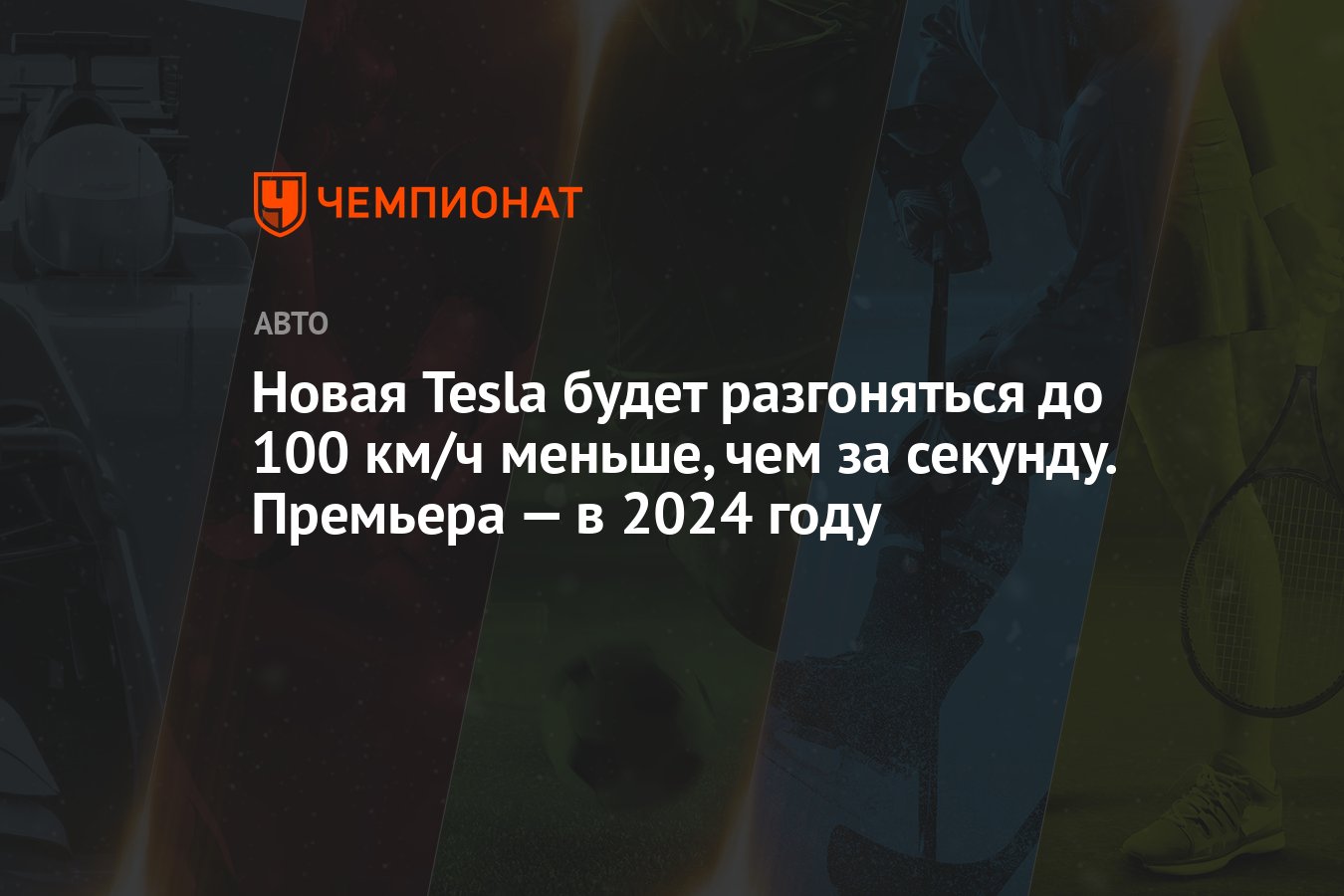 ЧЕМПИОНАТ

АВТО

Новая Tesla будет разгоняться до 100 км/ч меньше, чем за секунду. Премьера — в 2024 году